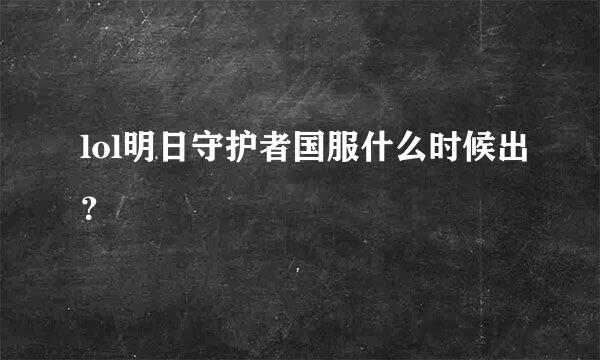 lol明日守护者国服什么时候出?